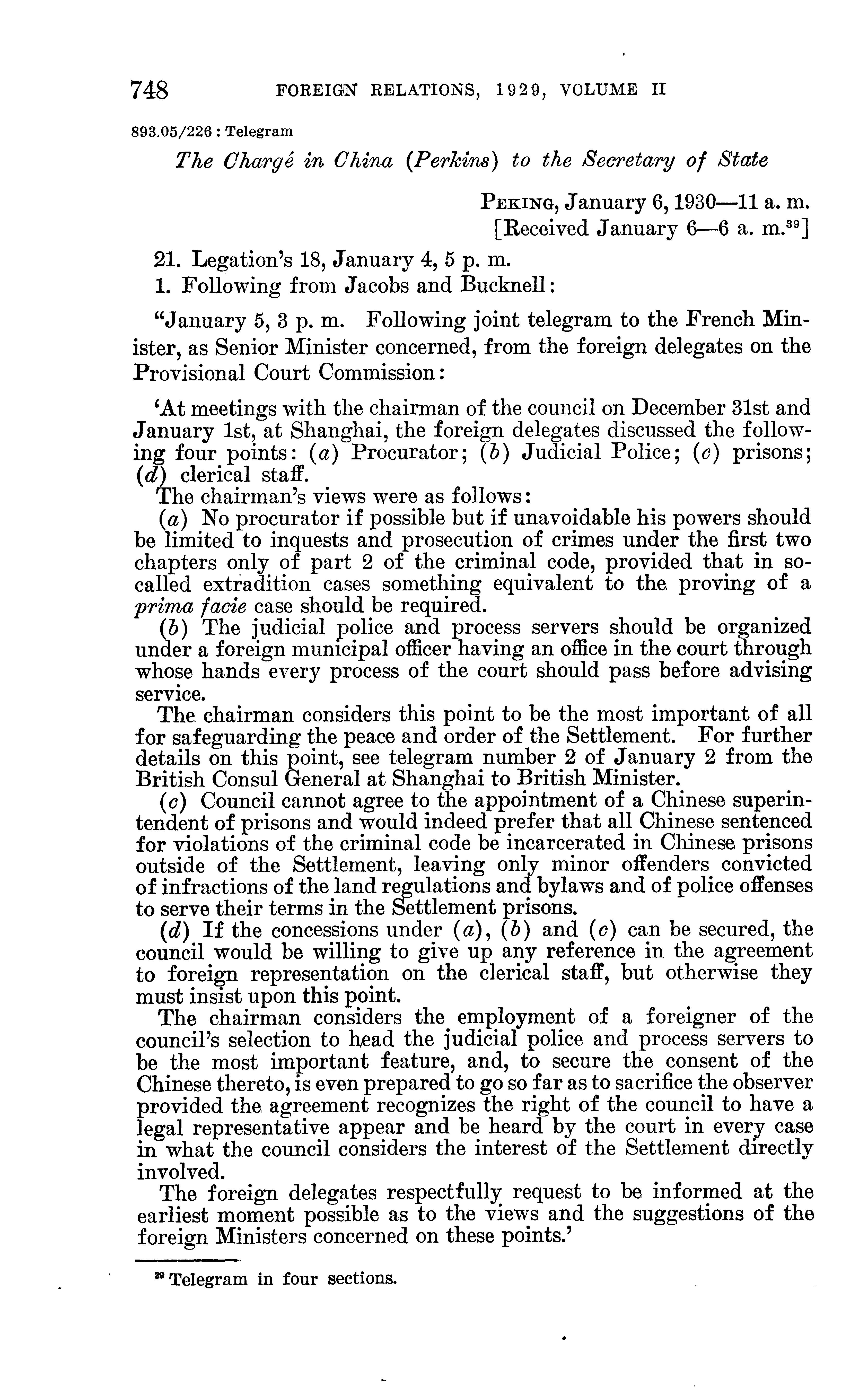 748 FOREIGN RELATIONS, 1929, VOLUME II

893.05/226 : Telegram

The Chargé in China (Perkins) to the Secretary of State

PEKING, January 6, 1930—11 a. m.
[Received January 6—6 a. m.$^{39}$]

21. Legation's 18, January 4, 5 p. m.

1. Following from Jacobs and Bucknell:

"January 5, 3 p. m. Following joint telegram to the French Minister, as Senior Minister concerned, from the foreign delegates on the Provisional Court Commission:

'At meetings with the chairman of the council on December 31st and January 1st, at Shanghai, the foreign delegates discussed the following four points: (a) Procurator; (b) Judicial Police; (c) prisons; (d) clerical staff.

The chairman's views were as follows:

(a) No procurator if possible but if unavoidable his powers should be limited to inquests and prosecution of crimes under the first two chapters only of part 2 of the criminal code, provided that in so-called extradition cases something equivalent to the proving of a prima facie case should be required.

(b) The judicial police and process servers should be organized under a foreign municipal officer having an office in the court through whose hands every process of the court should pass before advising service.

The chairman considers this point to be the most important of all for safeguarding the peace and order of the Settlement. For further details on this point, see telegram number 2 of January 2 from the British Consul General at Shanghai to British Minister.

(c) Council cannot agree to the appointment of a Chinese superintendent of prisons and would indeed prefer that all Chinese sentenced for violations of the criminal code be incarcerated in Chinese prisons outside of the Settlement, leaving only minor offenders convicted of infractions of the land regulations and bylaws and of police offenses to serve their terms in the Settlement prisons.

(d) If the concessions under (a), (b) and (c) can be secured, the council would be willing to give up any reference in the agreement to foreign representation on the clerical staff, but otherwise they must insist upon this point.

The chairman considers the employment of a foreigner of the council's selection to head the judicial police and process servers to be the most important feature, and, to secure the consent of the Chinese thereto, is even prepared to go so far as to sacrifice the observer provided the agreement recognizes the right of the council to have a legal representative appear and be heard by the court in every case in what the council considers the interest of the Settlement directly involved.

The foreign delegates respectfully request to be informed at the earliest moment possible as to the views and the suggestions of the foreign Ministers concerned on these points.'

$^{39}$ Telegram in four sections.